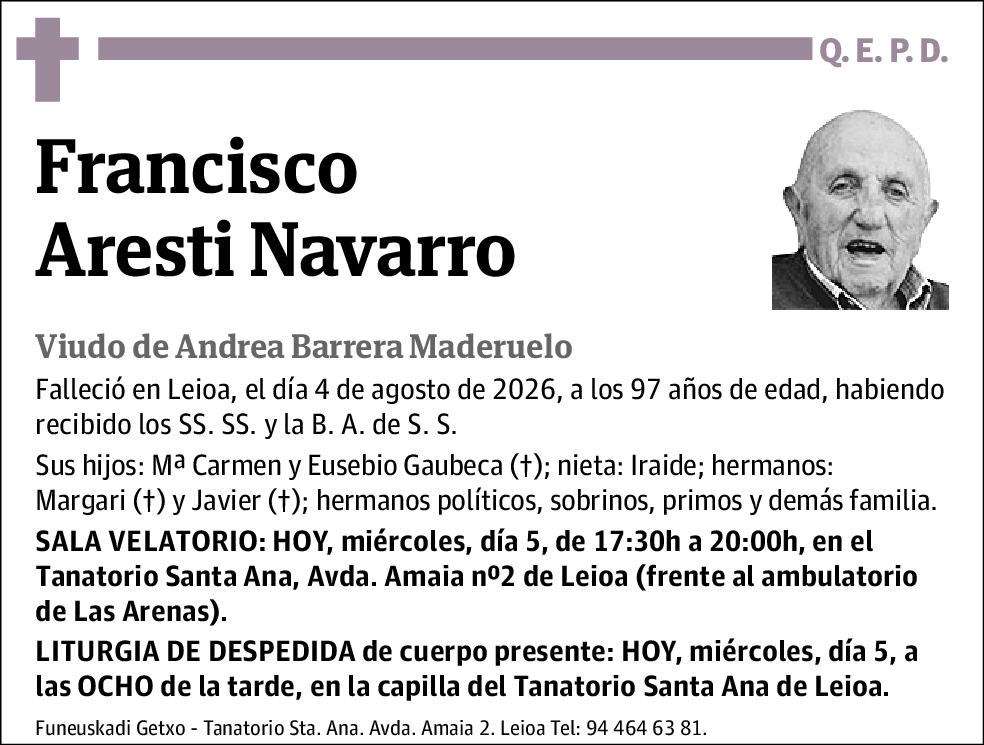 Q. E. P. D.

Francisco Aresti Navarro

Viudo de Andrea Barrera Maderuelo

Falleció en Leioa, el día 4 de agosto de 2026, a los 97 años de edad, habiendo recibido los SS. SS. y la B. A. de S. S.

Sus hijos: Mª Carmen y Eusebio Gaubeca (†); nieta: Iraide; hermanos: Margari (†) y Javier (†); hermanos políticos, sobrinos, primos y demás familia.

SALA VELATORIO: HOY, miércoles, día 5, de 17:30h a 20:00h, en el Tanatorio Santa Ana, Avda. Amaia nº2 de Leioa (frente al ambulatorio de Las Arenas).

LITURGIA DE DESPEDIDA de cuerpo presente: HOY, miércoles, día 5, a las OCHO de la tarde, en la capilla del Tanatorio Santa Ana de Leioa.

Funeuskadi Getxo - Tanatorio Sta. Ana. Avda. Amaia 2. Leioa Tel: 94 464 63 81.